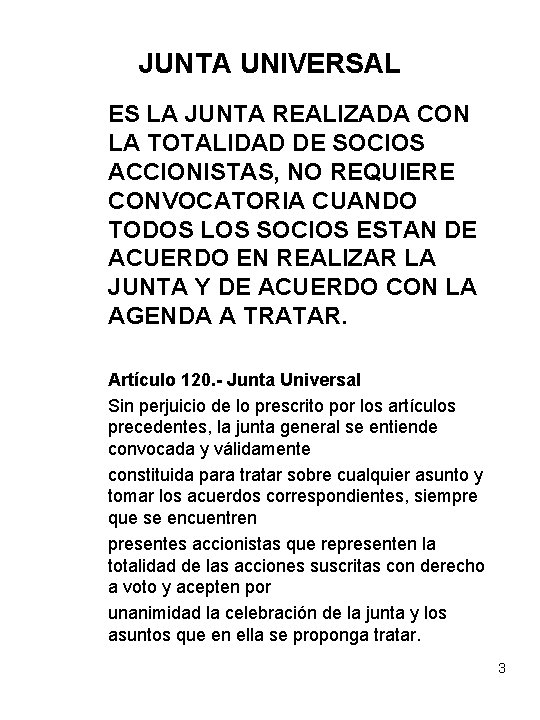 JUNTA UNIVERSAL

ES LA JUNTA REALIZADA CON LA TOTALIDAD DE SOCIOS ACCIONISTAS, NO REQUIERE CONVOCATORIA CUANDO TODOS LOS SOCIOS ESTAN DE ACUERDO EN REALIZAR LA JUNTA Y DE ACUERDO CON LA AGENDA A TRATAR.

Artículo 120.- Junta Universal

Sin perjuicio de lo prescrito por los artículos precedentes, la junta general se entiende convocada y válidamente

constituida para tratar sobre cualquier asunto y tomar los acuerdos correspondientes, siempre que se encuentren

presentes accionistas que representen la totalidad de las acciones suscritas con derecho a voto y acepten por

unanimidad la celebración de la junta y los asuntos que en ella se proponga tratar.

3